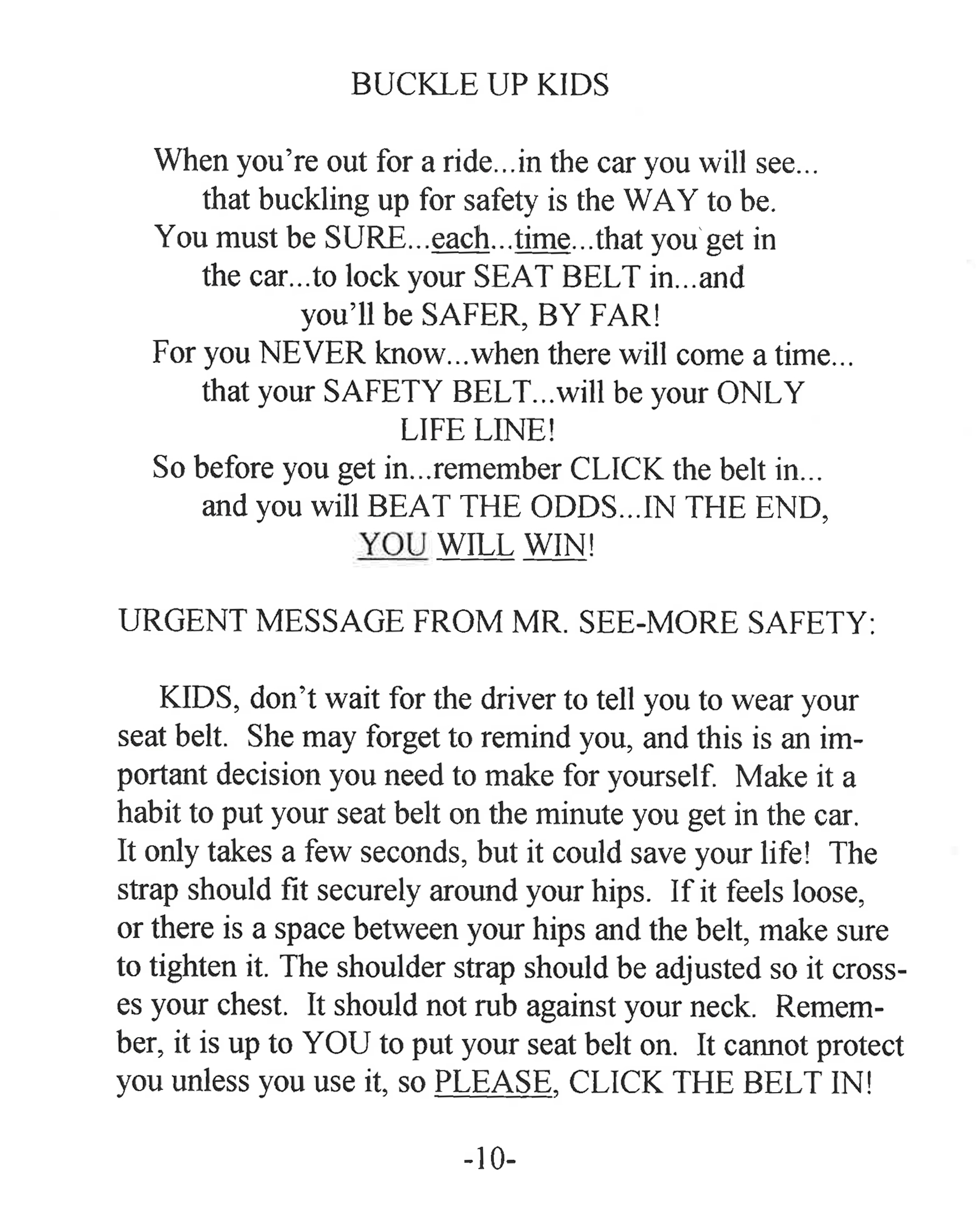 BUCKLE UP KIDS

When you're out for a ride...in the car you will see...
that buckling up for safety is the WAY to be.
You must be SURE...each...time...that you get in
the car...to lock your SEAT BELT in...and
you'll be SAFER, BY FAR!
For you NEVER know...when there will come a time...
that your SAFETY BELT...will be your ONLY
LIFE LINE!
So before you get in...remember CLICK the belt in...
and you will BEAT THE ODDS...IN THE END,
YOU WILL WIN!

URGENT MESSAGE FROM MR. SEE-MORE SAFETY:

KIDS, don't wait for the driver to tell you to wear your seat belt. She may forget to remind you, and this is an important decision you need to make for yourself. Make it a habit to put your seat belt on the minute you get in the car. It only takes a few seconds, but it could save your life! The strap should fit securely around your hips. If it feels loose, or there is a space between your hips and the belt, make sure to tighten it. The shoulder strap should be adjusted so it crosses your chest. It should not rub against your neck. Remember, it is up to YOU to put your seat belt on. It cannot protect you unless you use it, so PLEASE, CLICK THE BELT IN!

-10-